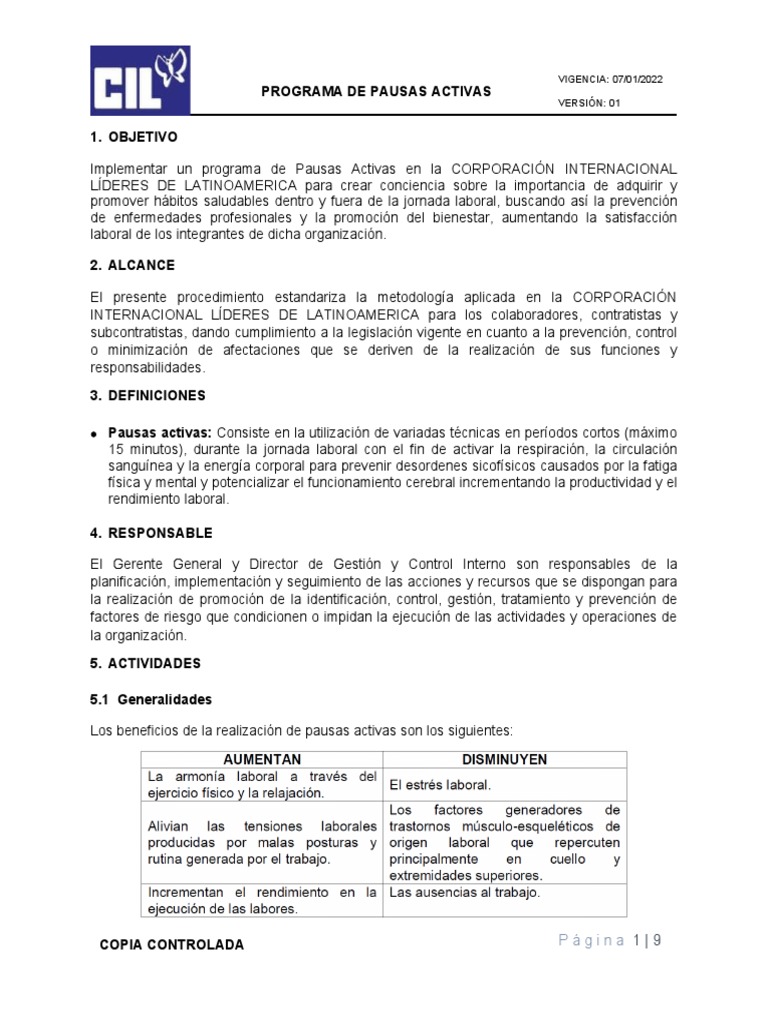 CIL

PROGRAMA DE PAUSAS ACTIVAS

VIGENCIA: 07/01/2022

VERSIÓN: 01

1. OBJETIVO

Implementar un programa de Pausas Activas en la CORPORACIÓN INTERNACIONAL LÍDERES DE LATINOAMERICA para crear conciencia sobre la importancia de adquirir y promover hábitos saludables dentro y fuera de la jornada laboral, buscando así la prevención de enfermedades profesionales y la promoción del bienestar, aumentando la satisfacción laboral de los integrantes de dicha organización.

2. ALCANCE

El presente procedimiento estandariza la metodología aplicada en la CORPORACIÓN INTERNACIONAL LÍDERES DE LATINOAMERICA para los colaboradores, contratistas y subcontratistas, dando cumplimiento a la legislación vigente en cuanto a la prevención, control o minimización de afectaciones que se deriven de la realización de sus funciones y responsabilidades.

3. DEFINICIONES

• Pausas activas: Consiste en la utilización de variadas técnicas en períodos cortos (máximo 15 minutos), durante la jornada laboral con el fin de activar la respiración, la circulación sanguínea y la energía corporal para prevenir desordenes sicofísicos causados por la fatiga física y mental y potencializar el funcionamiento cerebral incrementando la productividad y el rendimiento laboral.

4. RESPONSABLE

El Gerente General y Director de Gestión y Control Interno son responsables de la planificación, implementación y seguimiento de las acciones y recursos que se dispongan para la realización de promoción de la identificación, control, gestión, tratamiento y prevención de factores de riesgo que condicionen o impidan la ejecución de las actividades y operaciones de la organización.

5. ACTIVIDADES

5.1 Generalidades

Los beneficios de la realización de pausas activas son los siguientes:

| AUMENTAN | DISMINUYEN |
|---|---|
| La armonía laboral a través del ejercicio físico y la relajación. | El estrés laboral. |
| Alivian las tensiones laborales producidas por malas posturas y rutina generada por el trabajo. | Los factores generadores de trastornos músculo-esqueléticos de origen laboral que repercuten principalmente en cuello y extremidades superiores. |
| Incrementan el rendimiento en la ejecución de las labores. | Las ausencias al trabajo. |

COPIA CONTROLADA

Página 1 | 9